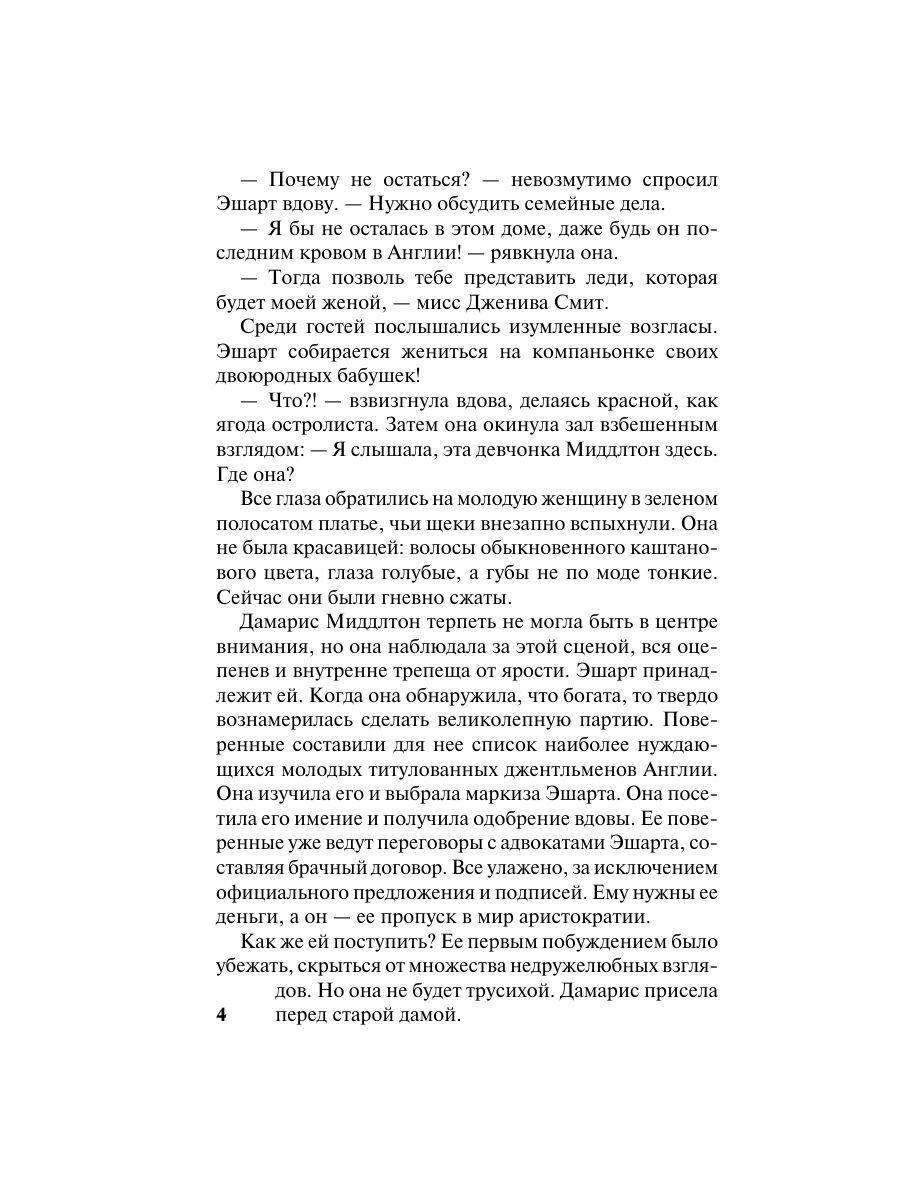 — Почему не остаться? — невозмутимо спросил Эшарт вдову. — Нужно обсудить семейные дела.

— Я бы не осталась в этом доме, даже будь он последним кровом в Англии! — рявкнула она.

— Тогда позволь тебе представить леди, которая будет моей женой, — мисс Дженива Смит.

Среди гостей послышались изумленные возгласы. Эшарт собирается жениться на компаньонке своих двоюродных бабушек!

— Что?! — взвизгнула вдова, делаясь красной, как ягода остролиста. Затем она окинула зал взбешенным взглядом: — Я слышала, эта девчонка Миддлтон здесь. Где она?

Все глаза обратились на молодую женщину в зеленом полосатом платье, чьи щеки внезапно вспыхнули. Она не была красавицей: волосы обыкновенного каштанового цвета, глаза голубые, а губы не по моде тонкие. Сейчас они были гневно сжаты.

Дамарис Миддлтон терпеть не могла быть в центре внимания, но она наблюдала за этой сценой, вся оцепенев и внутренне трепеща от ярости. Эшарт принадлежит ей. Когда она обнаружила, что богата, то твердо вознамерилась сделать великолепную партию. Поверенные составили для нее список наиболее нуждающихся молодых титулованных джентльменов Англии. Она изучила его и выбрала маркиза Эшарта. Она посетила его имение и получила одобрение вдовы. Ее поверенные уже ведут переговоры с адвокатами Эшарта, составляя брачный договор. Все улажено, за исключением официального предложения и подписей. Ему нужны ее деньги, а он — ее пропуск в мир аристократии.

Как же ей поступить? Ее первым побуждением было убежать, скрыться от множества недружелюбных взглядов. Но она не будет трусихой. Дамарис присела перед старой дамой.

4